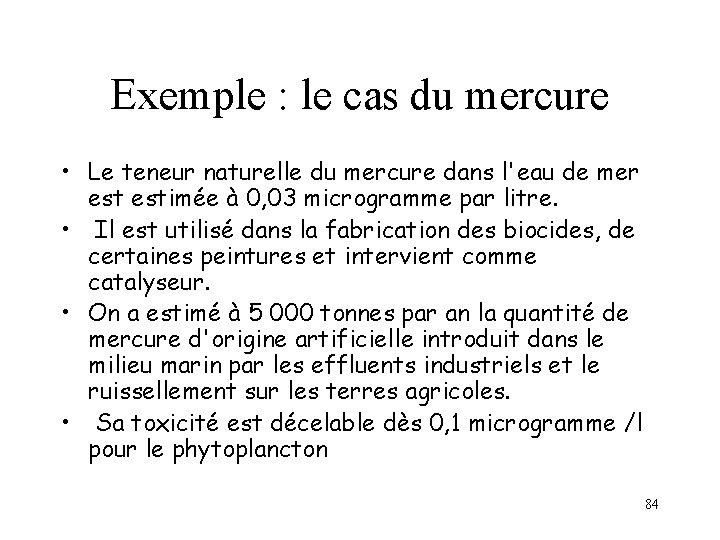 Exemple : le cas du mercure

• Le teneur naturelle du mercure dans l'eau de mer est estimée à 0,03 microgramme par litre.
• Il est utilisé dans la fabrication des biocides, de certaines peintures et intervient comme catalyseur.
• On a estimé à 5 000 tonnes par an la quantité de mercure d'origine artificielle introduit dans le milieu marin par les effluents industriels et le ruissellement sur les terres agricoles.
• Sa toxicité est décelable dès 0,1 microgramme /l pour le phytoplancton

84